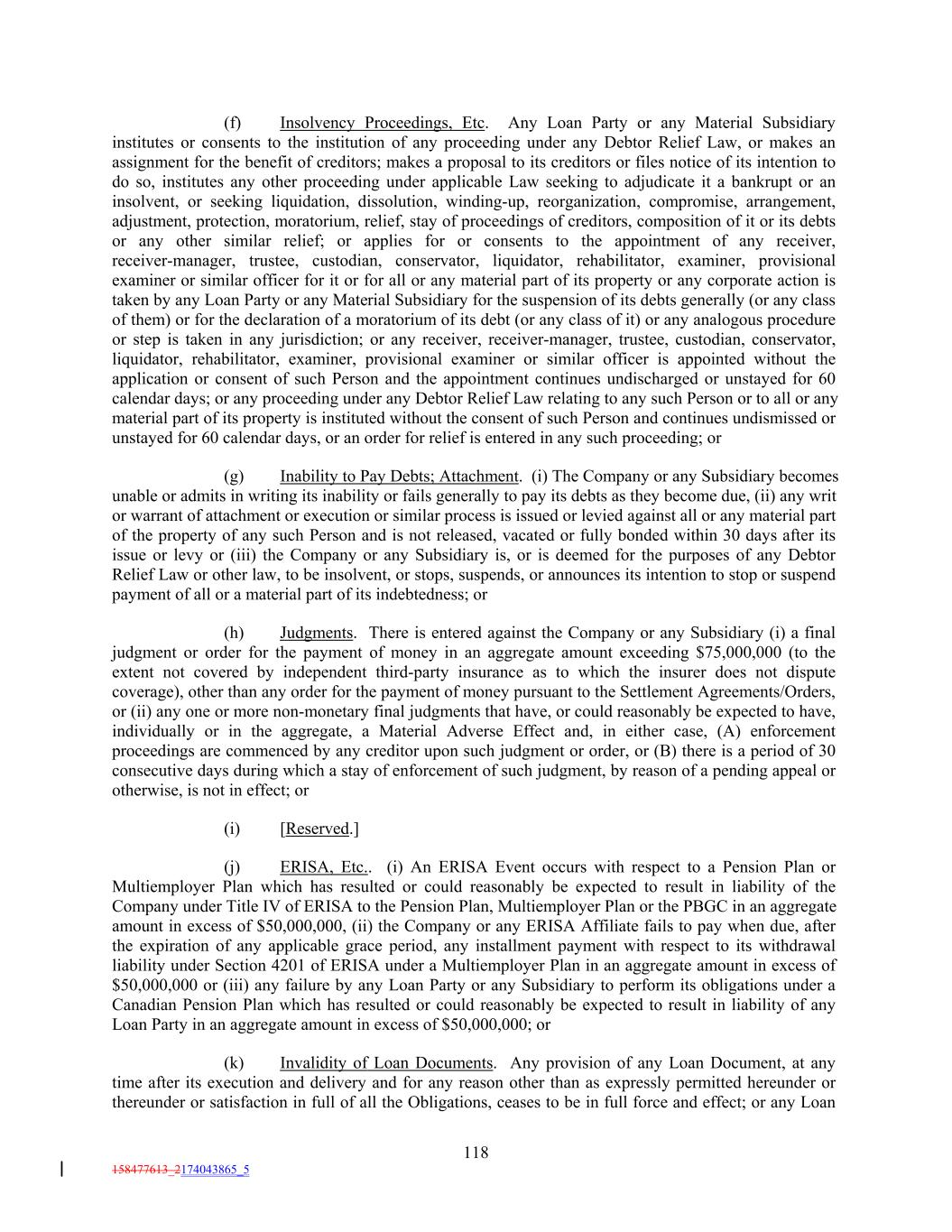 (f) Insolvency Proceedings, Etc. Any Loan Party or any Material Subsidiary institutes or consents to the institution of any proceeding under any Debtor Relief Law, or makes an assignment for the benefit of creditors; makes a proposal to its creditors or files notice of its intention to do so, institutes any other proceeding under applicable Law seeking to adjudicate it a bankrupt or an insolvent, or seeking liquidation, dissolution, winding-up, reorganization, compromise, arrangement, adjustment, protection, moratorium, relief, stay of proceedings of creditors, composition of it or its debts or any other similar relief; or applies for or consents to the appointment of any receiver, receiver-manager, trustee, custodian, conservator, liquidator, rehabilitator, examiner, provisional examiner or similar officer for it or for all or any material part of its property or any corporate action is taken by any Loan Party or any Material Subsidiary for the suspension of its debts generally (or any class of them) or for the declaration of a moratorium of its debt (or any class of it) or any analogous procedure or step is taken in any jurisdiction; or any receiver, receiver-manager, trustee, custodian, conservator, liquidator, rehabilitator, examiner, provisional examiner or similar officer is appointed without the application or consent of such Person and the appointment continues undischarged or unstayed for 60 calendar days; or any proceeding under any Debtor Relief Law relating to any such Person or to all or any material part of its property is instituted without the consent of such Person and continues undismissed or unstayed for 60 calendar days, or an order for relief is entered in any such proceeding; or

(g) Inability to Pay Debts; Attachment. (i) The Company or any Subsidiary becomes unable or admits in writing its inability or fails generally to pay its debts as they become due, (ii) any writ or warrant of attachment or execution or similar process is issued or levied against all or any material part of the property of any such Person and is not released, vacated or fully bonded within 30 days after its issue or levy or (iii) the Company or any Subsidiary is, or is deemed for the purposes of any Debtor Relief Law or other law, to be insolvent, or stops, suspends, or announces its intention to stop or suspend payment of all or a material part of its indebtedness; or

(h) Judgments. There is entered against the Company or any Subsidiary (i) a final judgment or order for the payment of money in an aggregate amount exceeding $75,000,000 (to the extent not covered by independent third-party insurance as to which the insurer does not dispute coverage), other than any order for the payment of money pursuant to the Settlement Agreements/Orders, or (ii) any one or more non-monetary final judgments that have, or could reasonably be expected to have, individually or in the aggregate, a Material Adverse Effect and, in either case, (A) enforcement proceedings are commenced by any creditor upon such judgment or order, or (B) there is a period of 30 consecutive days during which a stay of enforcement of such judgment, by reason of a pending appeal or otherwise, is not in effect; or

(i) [Reserved.]

(j) ERISA, Etc.. (i) An ERISA Event occurs with respect to a Pension Plan or Multiemployer Plan which has resulted or could reasonably be expected to result in liability of the Company under Title IV of ERISA to the Pension Plan, Multiemployer Plan or the PBGC in an aggregate amount in excess of $50,000,000, (ii) the Company or any ERISA Affiliate fails to pay when due, after the expiration of any applicable grace period, any installment payment with respect to its withdrawal liability under Section 4201 of ERISA under a Multiemployer Plan in an aggregate amount in excess of $50,000,000 or (iii) any failure by any Loan Party or any Subsidiary to perform its obligations under a Canadian Pension Plan which has resulted or could reasonably be expected to result in liability of any Loan Party in an aggregate amount in excess of $50,000,000; or

(k) Invalidity of Loan Documents. Any provision of any Loan Document, at any time after its execution and delivery and for any reason other than as expressly permitted hereunder or thereunder or satisfaction in full of all the Obligations, ceases to be in full force and effect; or any Loan

118

158477613_2174043865_5